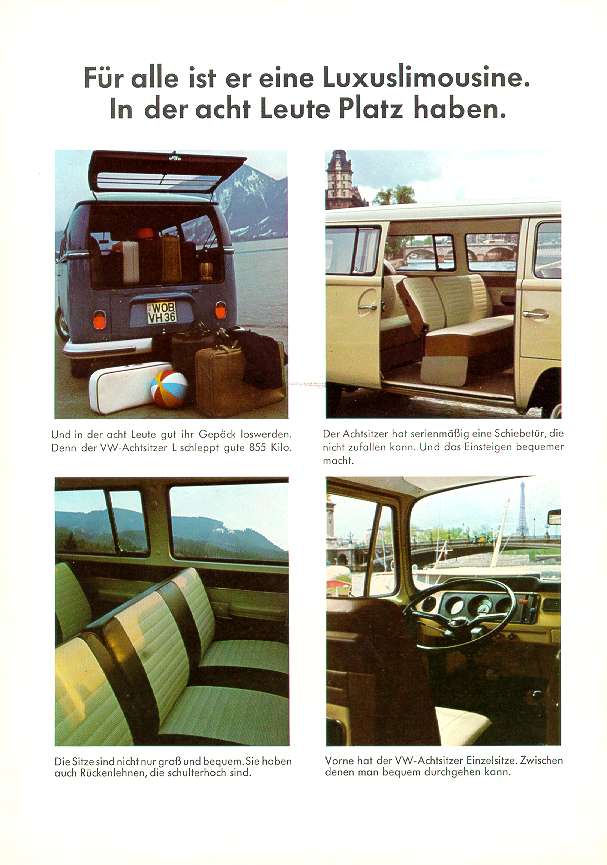 Für alle ist er eine Luxuslimousine.
In der acht Leute Platz haben.

WOB
VH 36

Und in der acht Leute gut ihr Gepäck loswerden. Denn der VW-Achtsitzer L schleppt gute 855 Kilo.

Der Achtsitzer hat serienmäßig eine Schiebetür, die nicht zufallen kann. Und das Einsteigen bequemer macht.

Die Sitze sind nicht nur groß und bequem. Sie haben auch Rückenlehnen, die schulterhoch sind.

Vorne hat der VW-Achtsitzer Einzelsitze. Zwischen denen man bequem durchgehen kann.